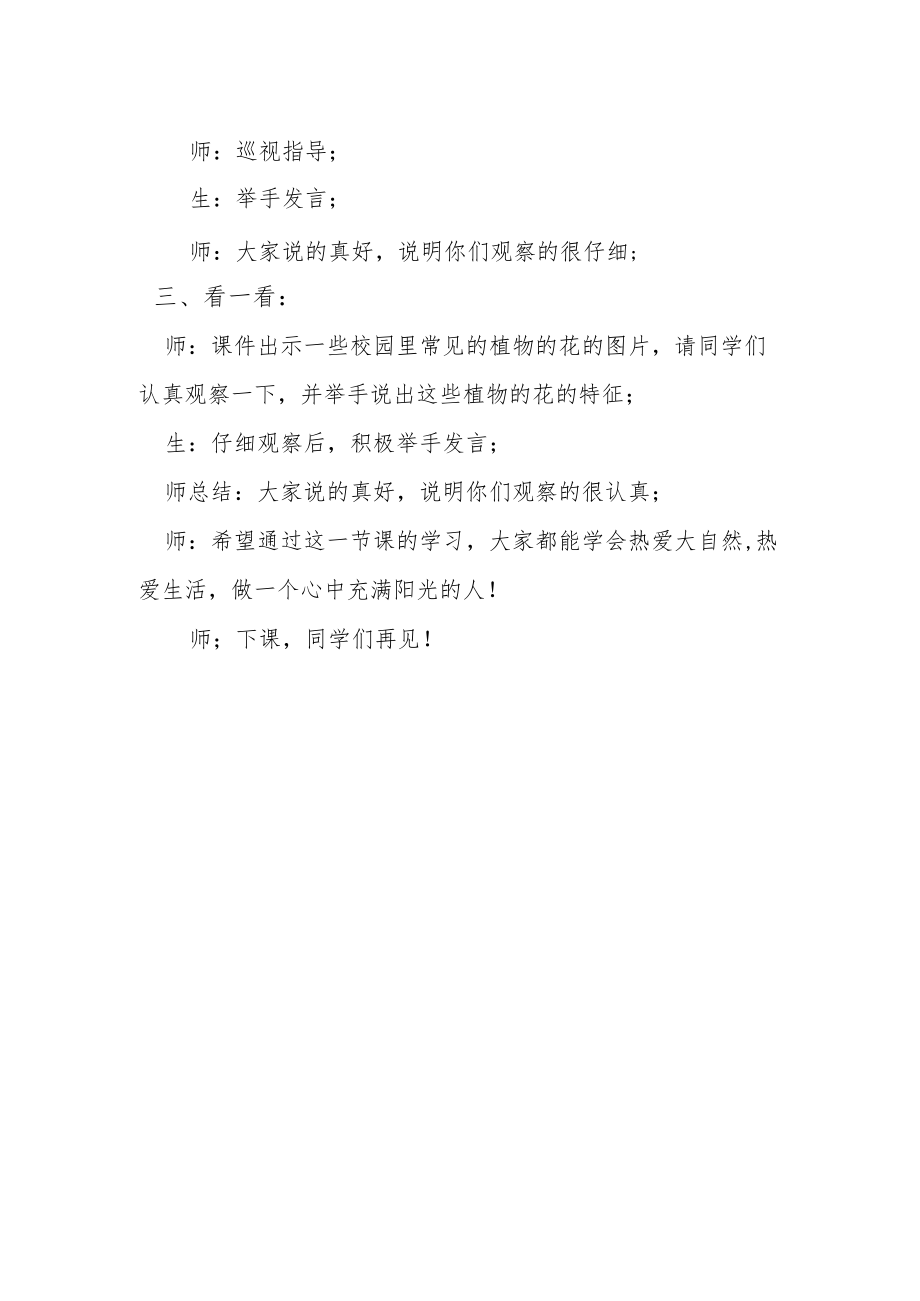 师：巡视指导；

生：举手发言；

师：大家说的真好，说明你们观察的很仔细；

三、看一看：

师：课件出示一些校园里常见的植物的花的图片，请同学们认真观察一下，并举手说出这些植物的花的特征；

生：仔细观察后，积极举手发言；

师总结：大家说的真好，说明你们观察的很认真；

师：希望通过这一节课的学习，大家都能学会热爱大自然,热爱生活，做一个心中充满阳光的人！

师；下课，同学们再见！